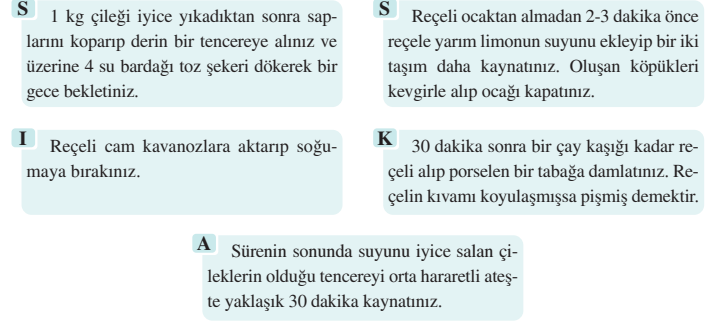 S 1 kg çileği iyice yıkadıktan sonra saplarını koparıp derin bir tencereye alınız ve üzerine 4 su bardağı toz şekeri dökerek bir gece bekletiniz.

S Reçeli ocaktan almadan 2-3 dakika önce reçele yarım limonun suyunu ekleyip bir iki taşım daha kaynatınız. Oluşan köpükleri kevgirle alıp ocağı kapatınız.

I Reçeli cam kavanozlara aktarıp soğumaya bırakınız.

K 30 dakika sonra bir çay kaşığı kadar reçeli alıp porselen bir tabağa damlatınız. Reçelin kıvamı koyulaşmışsa pişmiş demektir.

A Sürenin sonunda suyunu iyice salan çileklerin olduğu tencereyi orta hararetli ateşte yaklaşık 30 dakika kaynatınız.